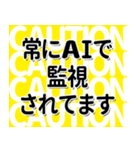 CAUTION
CAUTION
CAUTION
CAUTION

常にAIで
監視
されてます